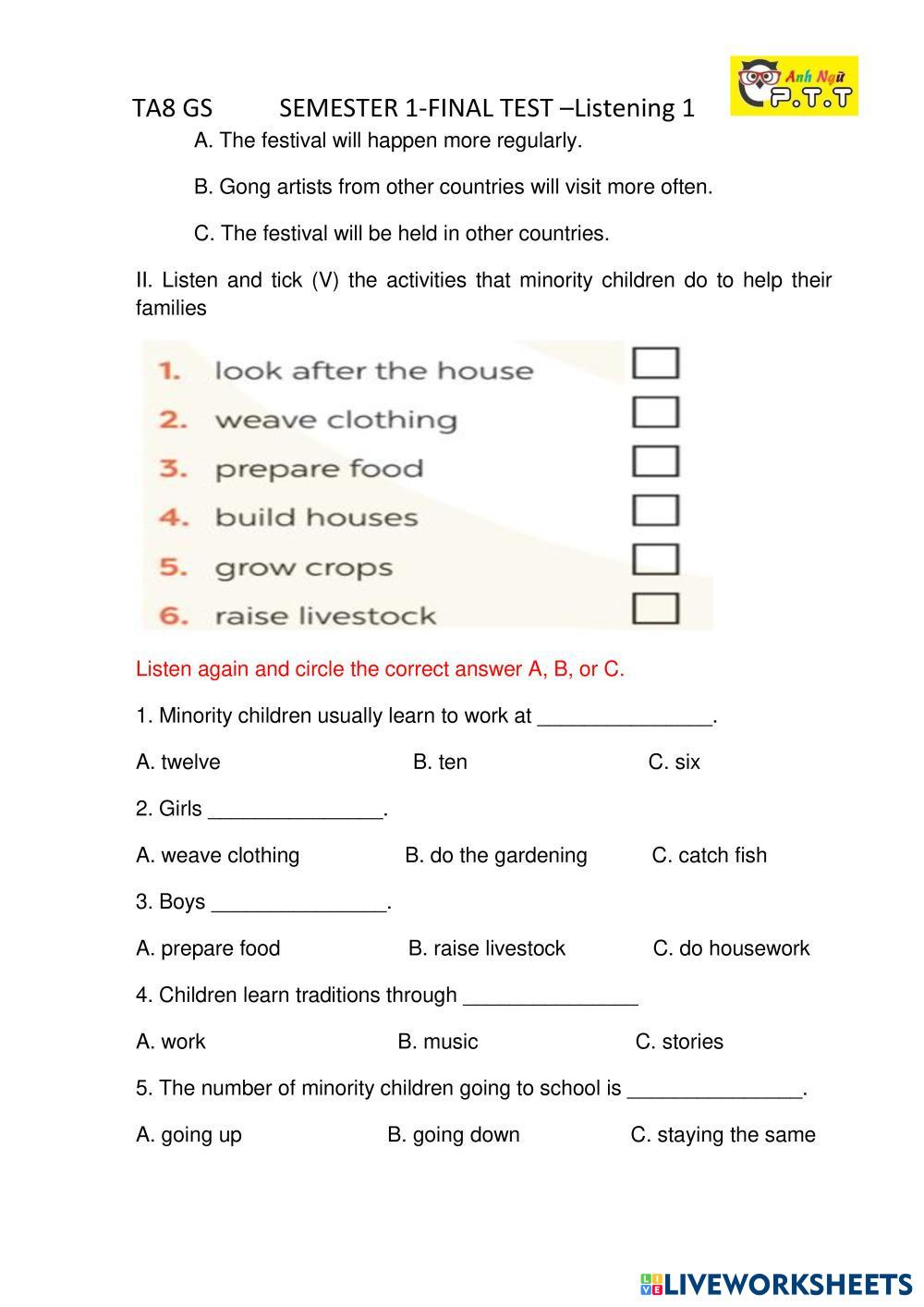 TA8 GS SEMESTER 1-FINAL TEST –Listening 1

Anh Ngữ P.T.T

A. The festival will happen more regularly.

B. Gong artists from other countries will visit more often.

C. The festival will be held in other countries.

II. Listen and tick (V) the activities that minority children do to help their families

1. look after the house
2. weave clothing
3. prepare food
4. build houses
5. grow crops
6. raise livestock

Listen again and circle the correct answer A, B, or C.

1. Minority children usually learn to work at _______________.

A. twelve B. ten C. six

2. Girls _______________.

A. weave clothing B. do the gardening C. catch fish

3. Boys _______________.

A. prepare food B. raise livestock C. do housework

4. Children learn traditions through _______________

A. work B. music C. stories

5. The number of minority children going to school is _______________.

A. going up B. going down C. staying the same

LIVEWORKSHEETS